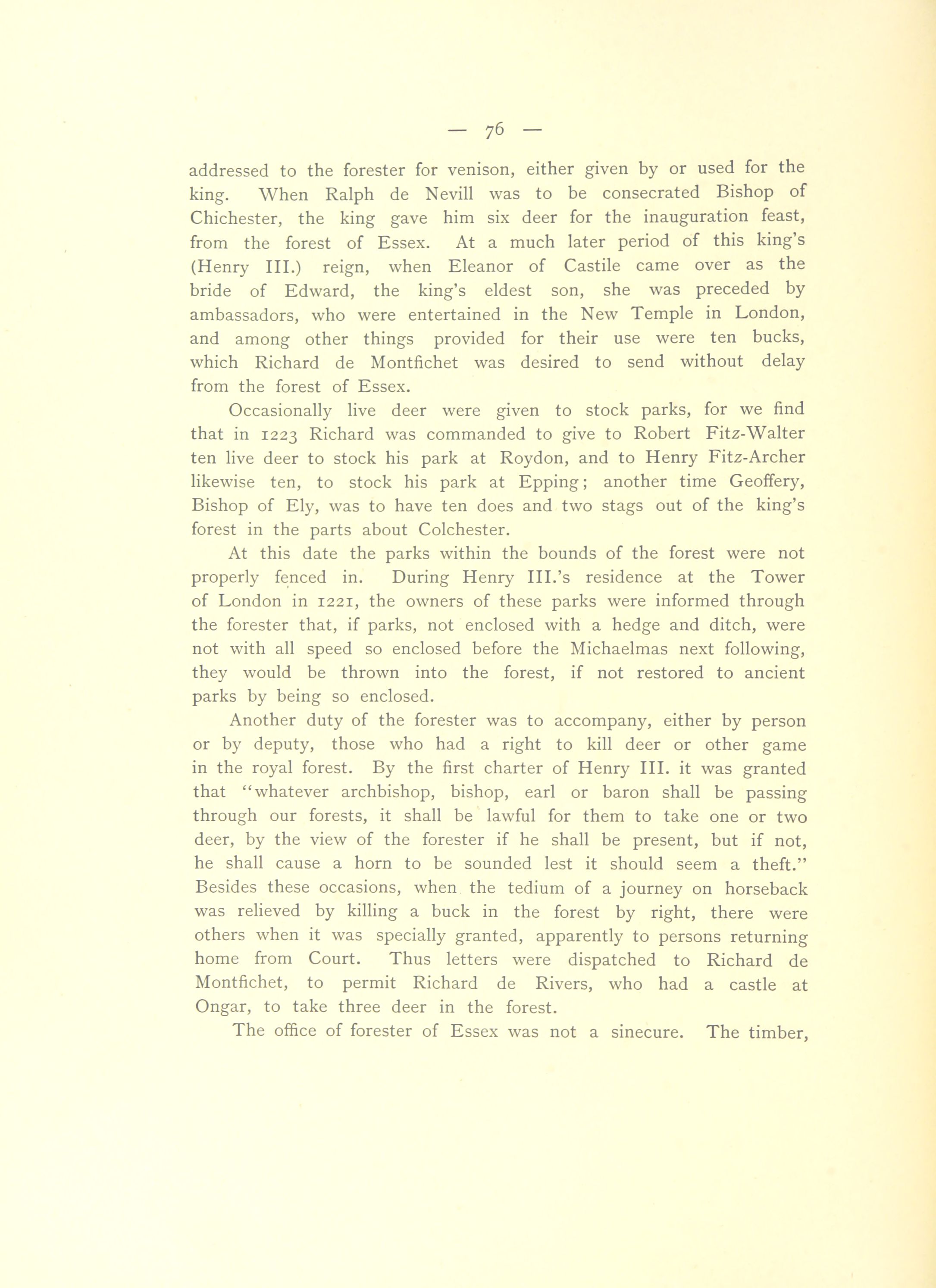 — 76 —

addressed to the forester for venison, either given by or used for the king. When Ralph de Nevill was to be consecrated Bishop of Chichester, the king gave him six deer for the inauguration feast, from the forest of Essex. At a much later period of this king's (Henry III.) reign, when Eleanor of Castile came over as the bride of Edward, the king's eldest son, she was preceded by ambassadors, who were entertained in the New Temple in London, and among other things provided for their use were ten bucks, which Richard de Montfichet was desired to send without delay from the forest of Essex.

Occasionally live deer were given to stock parks, for we find that in 1223 Richard was commanded to give to Robert Fitz-Walter ten live deer to stock his park at Roydon, and to Henry Fitz-Archer likewise ten, to stock his park at Epping; another time Geoffery, Bishop of Ely, was to have ten does and two stags out of the king's forest in the parts about Colchester.

At this date the parks within the bounds of the forest were not properly fenced in. During Henry III.'s residence at the Tower of London in 1221, the owners of these parks were informed through the forester that, if parks, not enclosed with a hedge and ditch, were not with all speed so enclosed before the Michaelmas next following, they would be thrown into the forest, if not restored to ancient parks by being so enclosed.

Another duty of the forester was to accompany, either by person or by deputy, those who had a right to kill deer or other game in the royal forest. By the first charter of Henry III. it was granted that "whatever archbishop, bishop, earl or baron shall be passing through our forests, it shall be lawful for them to take one or two deer, by the view of the forester if he shall be present, but if not, he shall cause a horn to be sounded lest it should seem a theft." Besides these occasions, when the tedium of a journey on horseback was relieved by killing a buck in the forest by right, there were others when it was specially granted, apparently to persons returning home from Court. Thus letters were dispatched to Richard de Montfichet, to permit Richard de Rivers, who had a castle at Ongar, to take three deer in the forest.

The office of forester of Essex was not a sinecure. The timber,